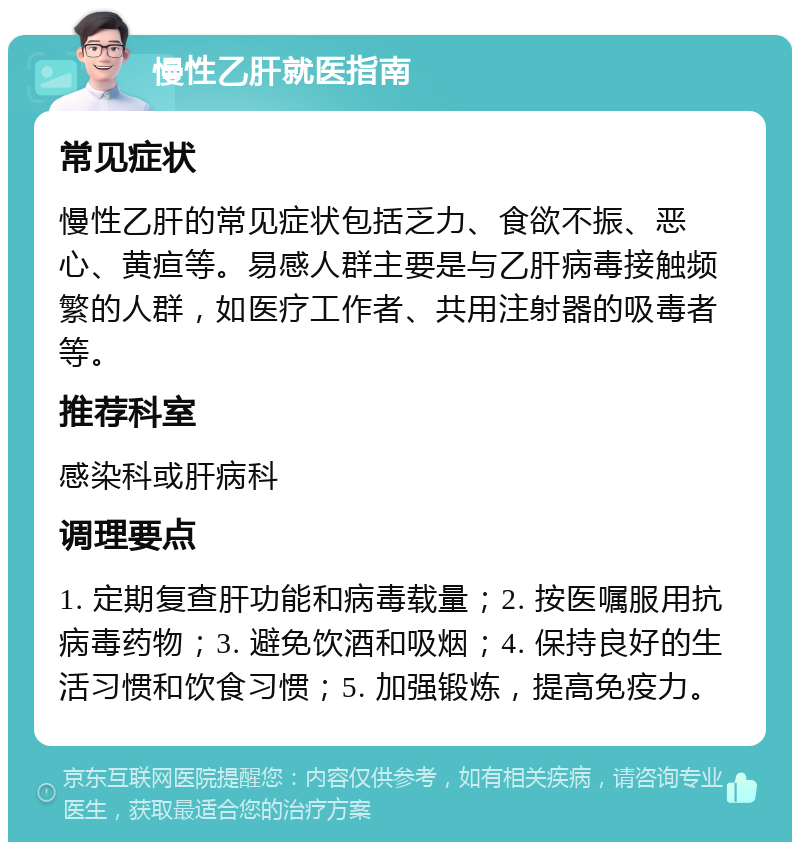 慢性乙肝就医指南

常见症状

慢性乙肝的常见症状包括乏力、食欲不振、恶心、黄疸等。易感人群主要是与乙肝病毒接触频繁的人群，如医疗工作者、共用注射器的吸毒者等。

推荐科室

感染科或肝病科

调理要点

1. 定期复查肝功能和病毒载量；2. 按医嘱服用抗病毒药物；3. 避免饮酒和吸烟；4. 保持良好的生活习惯和饮食习惯；5. 加强锻炼，提高免疫力。

京东互联网医院提醒您：内容仅供参考，如有相关疾病，请咨询专业医生，获取最适合您的治疗方案